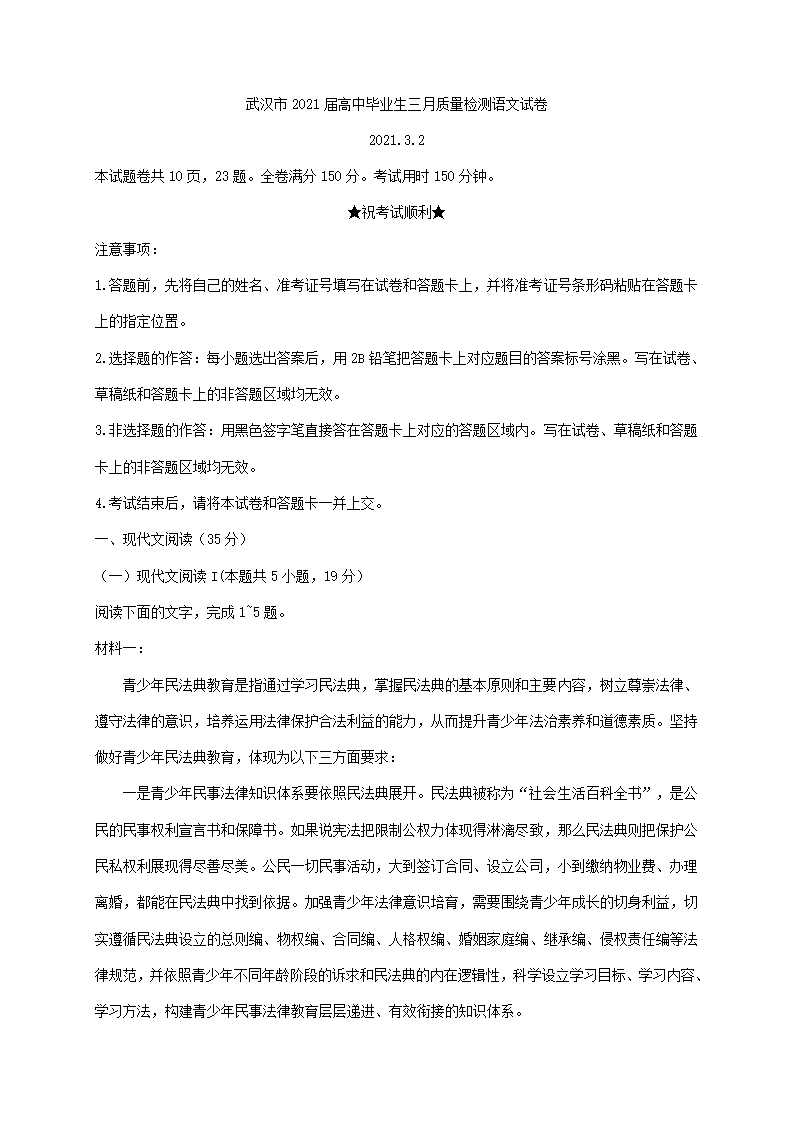 武汉市 2021 届高中毕业生三月质量检测语文试卷

2021.3.2

本试题卷共 10 页，23 题。全卷满分 150 分。考试用时 150 分钟。

★祝考试顺利★

注意事项：

1.答题前，先将自己的姓名、准考证号填写在试卷和答题卡上，并将准考证号条形码粘贴在答题卡上的指定位置。

2.选择题的作答：每小题选出答案后，用 2B 铅笔把答题卡上对应题目的答案标号涂黑。写在试卷、草稿纸和答题卡上的非答题区域均无效。

3.非选择题的作答：用黑色签字笔直接答在答题卡上对应的答题区域内。写在试卷、草稿纸和答题卡上的非答题区域均无效。

4.考试结束后，请将本试卷和答题卡一并上交。

一、现代文阅读（35 分）

（一）现代文阅读 I(本题共 5 小题，19 分）

阅读下面的文字，完成 1~5 题。

材料一：

青少年民法典教育是指通过学习民法典，掌握民法典的基本原则和主要内容，树立尊崇法律、遵守法律的意识，培养运用法律保护合法利益的能力，从而提升青少年法治素养和道德素质。坚持做好青少年民法典教育，体现为以下三方面要求：

一是青少年民事法律知识体系要依照民法典展开。民法典被称为“社会生活百科全书”，是公民的民事权利宣言书和保障书。如果说宪法把限制公权力体现得淋漓尽致，那么民法典则把保护公民私权利展现得尽善尽美。公民一切民事活动，大到签订合同、设立公司，小到缴纳物业费、办理离婚，都能在民法典中找到依据。加强青少年法律意识培育，需要围绕青少年成长的切身利益，切实遵循民法典设立的总则编、物权编、合同编、人格权编、婚姻家庭编、继承编、侵权责任编等法律规范，并依照青少年不同年龄阶段的诉求和民法典的内在逻辑性，科学设立学习目标、学习内容、学习方法，构建青少年民事法律教育层层递进、有效衔接的知识体系。